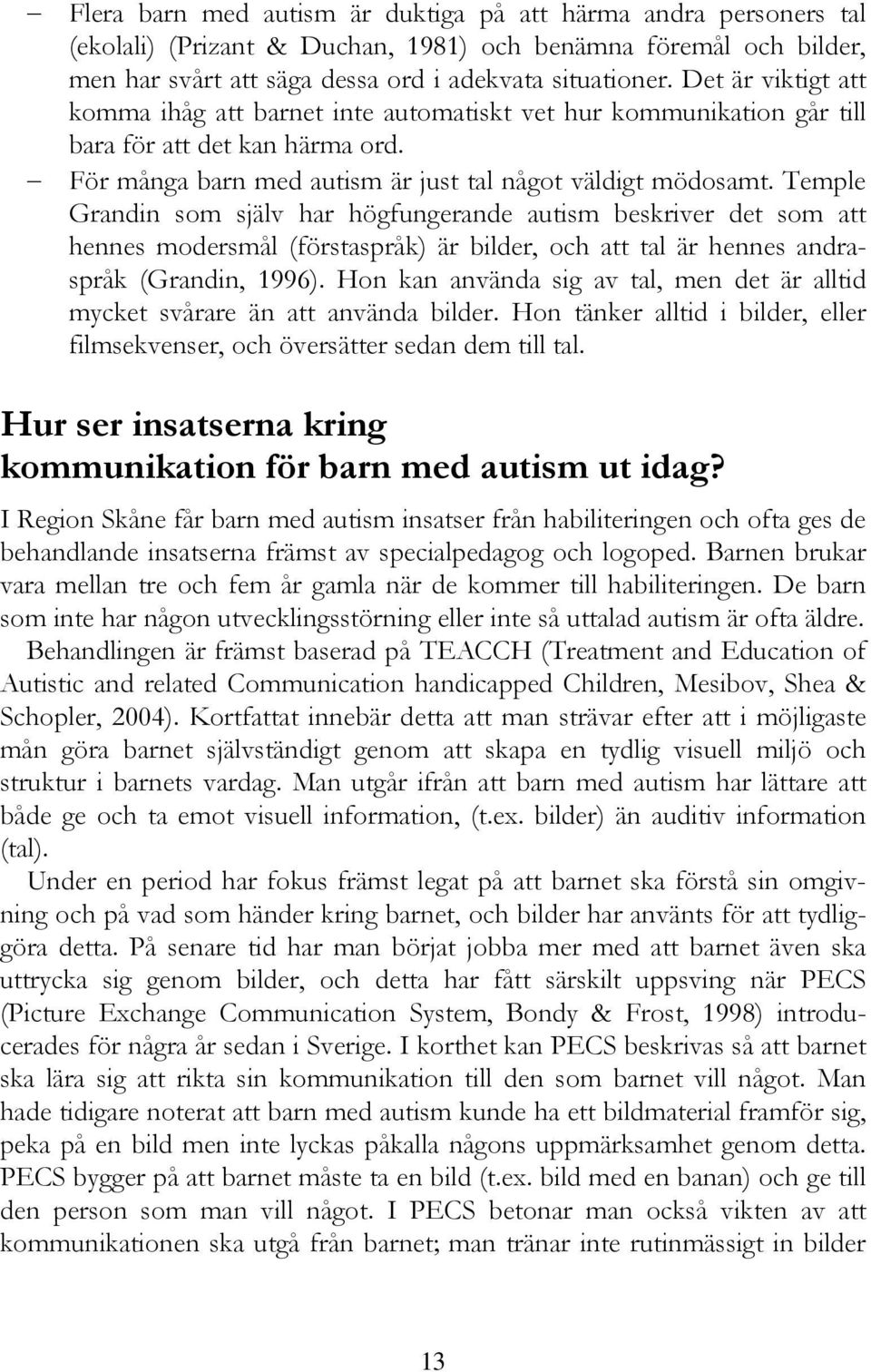 – Flera barn med autism är duktiga på att härma andra personers tal (ekolali) (Prizant & Duchan, 1981) och benämna föremål och bilder, men har svårt att säga dessa ord i adekvata situationer. Det är viktigt att komma ihåg att barnet inte automatiskt vet hur kommunikation går till bara för att det kan härma ord.

– För många barn med autism är just tal något väldigt mödosamt. Temple Grandin som själv har högfungerande autism beskriver det som att hennes modersmål (förstaspråk) är bilder, och att tal är hennes andraspråk (Grandin, 1996). Hon kan använda sig av tal, men det är alltid mycket svårare än att använda bilder. Hon tänker alltid i bilder, eller filmsekvenser, och översätter sedan dem till tal.

Hur ser insatserna kring kommunikation för barn med autism ut idag?

I Region Skåne får barn med autism insatser från habiliteringen och ofta ges de behandlande insatserna främst av specialpedagog och logoped. Barnen brukar vara mellan tre och fem år gamla när de kommer till habiliteringen. De barn som inte har någon utvecklingsstörning eller inte så uttalad autism är ofta äldre.

Behandlingen är främst baserad på TEACCH (Treatment and Education of Autistic and related Communication handicapped Children, Mesibov, Shea & Schopler, 2004). Kortfattat innebär detta att man strävar efter att i möjligaste mån göra barnet självständigt genom att skapa en tydlig visuell miljö och struktur i barnets vardag. Man utgår ifrån att barn med autism har lättare att både ge och ta emot visuell information, (t.ex. bilder) än auditiv information (tal).

Under en period har fokus främst legat på att barnet ska förstå sin omgivning och på vad som händer kring barnet, och bilder har använts för att tydliggöra detta. På senare tid har man börjat jobba mer med att barnet även ska uttrycka sig genom bilder, och detta har fått särskilt uppsving när PECS (Picture Exchange Communication System, Bondy & Frost, 1998) introducerades för några år sedan i Sverige. I korthet kan PECS beskrivas så att barnet ska lära sig att rikta sin kommunikation till den som barnet vill något. Man hade tidigare noterat att barn med autism kunde ha ett bildmaterial framför sig, peka på en bild men inte lyckas påkalla någons uppmärksamhet genom detta. PECS bygger på att barnet måste ta en bild (t.ex. bild med en banan) och ge till den person som man vill något. I PECS betonar man också vikten av att kommunikationen ska utgå från barnet; man tränar inte rutinmässigt in bilder

13